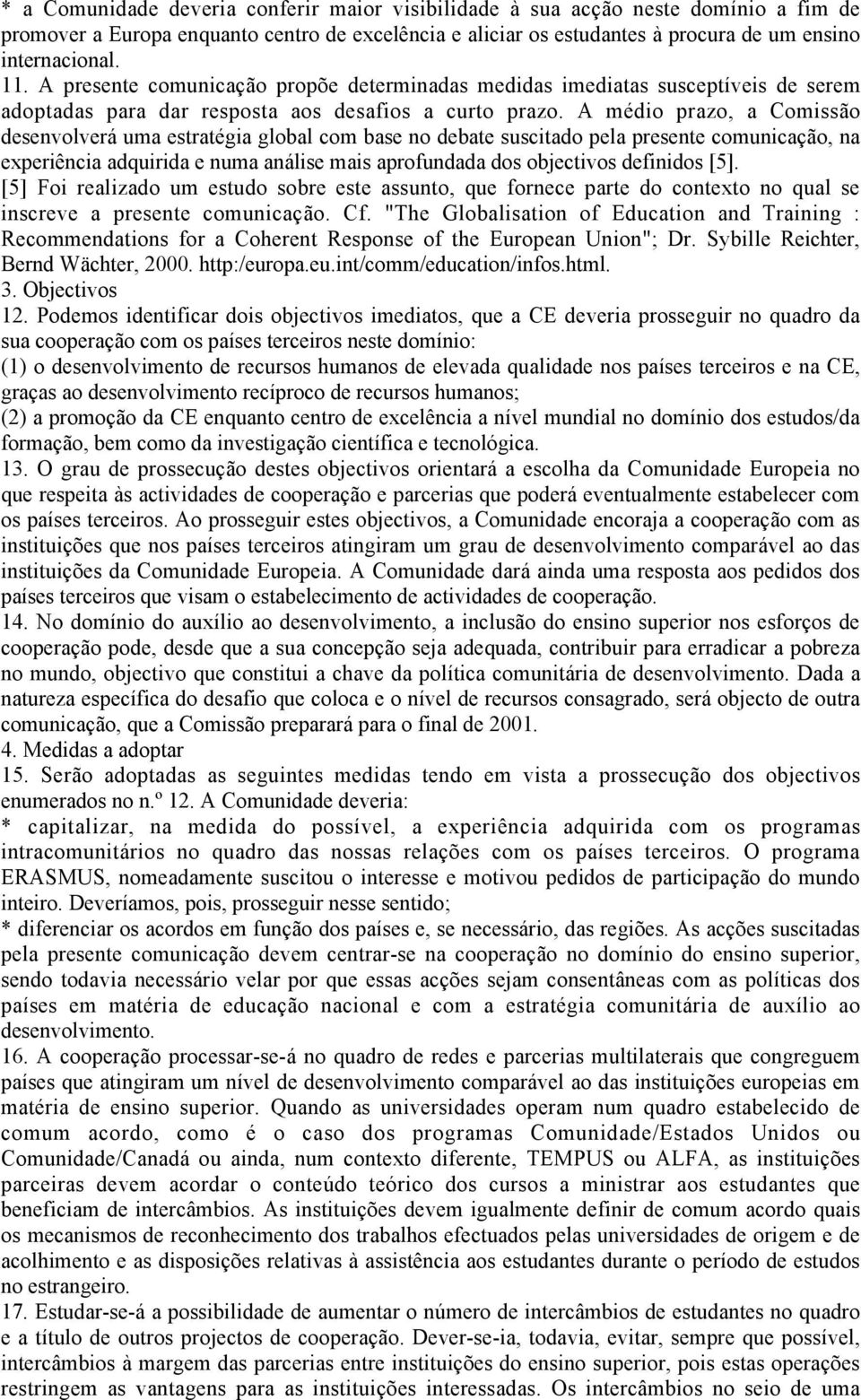 * a Comunidade deveria conferir maior visibilidade à sua acção neste domínio a fim de promover a Europa enquanto centro de excelência e aliciar os estudantes à procura de um ensino internacional.
11. A presente comunicação propõe determinadas medidas imediatas susceptíveis de serem adoptadas para dar resposta aos desafios a curto prazo. A médio prazo, a Comissão desenvolverá uma estratégia global com base no debate suscitado pela presente comunicação, na experiência adquirida e numa análise mais aprofundada dos objectivos definidos [5].
[5] Foi realizado um estudo sobre este assunto, que fornece parte do contexto no qual se inscreve a presente comunicação. Cf. "The Globalisation of Education and Training : Recommendations for a Coherent Response of the European Union"; Dr. Sybille Reichter, Bernd Wächter, 2000. http:/europa.eu.int/comm/education/infos.html.
3. Objectivos
12. Podemos identificar dois objectivos imediatos, que a CE deveria prosseguir no quadro da sua cooperação com os países terceiros neste domínio:
(1) o desenvolvimento de recursos humanos de elevada qualidade nos países terceiros e na CE, graças ao desenvolvimento recíproco de recursos humanos;
(2) a promoção da CE enquanto centro de excelência a nível mundial no domínio dos estudos/da formação, bem como da investigação científica e tecnológica.
13. O grau de prossecução destes objectivos orientará a escolha da Comunidade Europeia no que respeita às actividades de cooperação e parcerias que poderá eventualmente estabelecer com os países terceiros. Ao prosseguir estes objectivos, a Comunidade encoraja a cooperação com as instituições que nos países terceiros atingiram um grau de desenvolvimento comparável ao das instituições da Comunidade Europeia. A Comunidade dará ainda uma resposta aos pedidos dos países terceiros que visam o estabelecimento de actividades de cooperação.
14. No domínio do auxílio ao desenvolvimento, a inclusão do ensino superior nos esforços de cooperação pode, desde que a sua concepção seja adequada, contribuir para erradicar a pobreza no mundo, objectivo que constitui a chave da política comunitária de desenvolvimento. Dada a natureza específica do desafio que coloca e o nível de recursos consagrado, será objecto de outra comunicação, que a Comissão preparará para o final de 2001.
4. Medidas a adoptar
15. Serão adoptadas as seguintes medidas tendo em vista a prossecução dos objectivos enumerados no n.º 12. A Comunidade deveria:
* capitalizar, na medida do possível, a experiência adquirida com os programas intracomunitários no quadro das nossas relações com os países terceiros. O programa ERASMUS, nomeadamente suscitou o interesse e motivou pedidos de participação do mundo inteiro. Deveríamos, pois, prosseguir nesse sentido;
* diferenciar os acordos em função dos países e, se necessário, das regiões. As acções suscitadas pela presente comunicação devem centrar-se na cooperação no domínio do ensino superior, sendo todavia necessário velar por que essas acções sejam consentâneas com as políticas dos países em matéria de educação nacional e com a estratégia comunitária de auxílio ao desenvolvimento.
16. A cooperação processar-se-á no quadro de redes e parcerias multilaterais que congreguem países que atingiram um nível de desenvolvimento comparável ao das instituições europeias em matéria de ensino superior. Quando as universidades operam num quadro estabelecido de comum acordo, como é o caso dos programas Comunidade/Estados Unidos ou Comunidade/Canadá ou ainda, num contexto diferente, TEMPUS ou ALFA, as instituições parceiras devem acordar o conteúdo teórico dos cursos a ministrar aos estudantes que beneficiam de intercâmbios. As instituições devem igualmente definir de comum acordo quais os mecanismos de reconhecimento dos trabalhos efectuados pelas universidades de origem e de acolhimento e as disposições relativas à assistência aos estudantes durante o período de estudos no estrangeiro.
17. Estudar-se-á a possibilidade de aumentar o número de intercâmbios de estudantes no quadro e a título de outros projectos de cooperação. Dever-se-ia, todavia, evitar, sempre que possível, intercâmbios à margem das parcerias entre instituições do ensino superior, pois estas operações restringem as vantagens para as instituições interessadas. Os intercâmbios no seio de uma